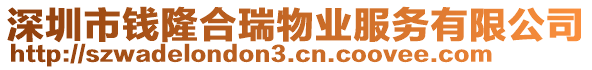 深圳市钱隆合瑞物业服务有限公司
http://szwadelondon3.cn.coovee.com